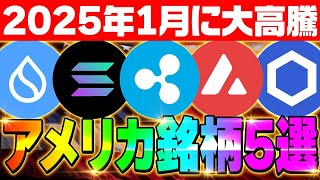 2025年1月に大高騰

アメリカ銘柄5選